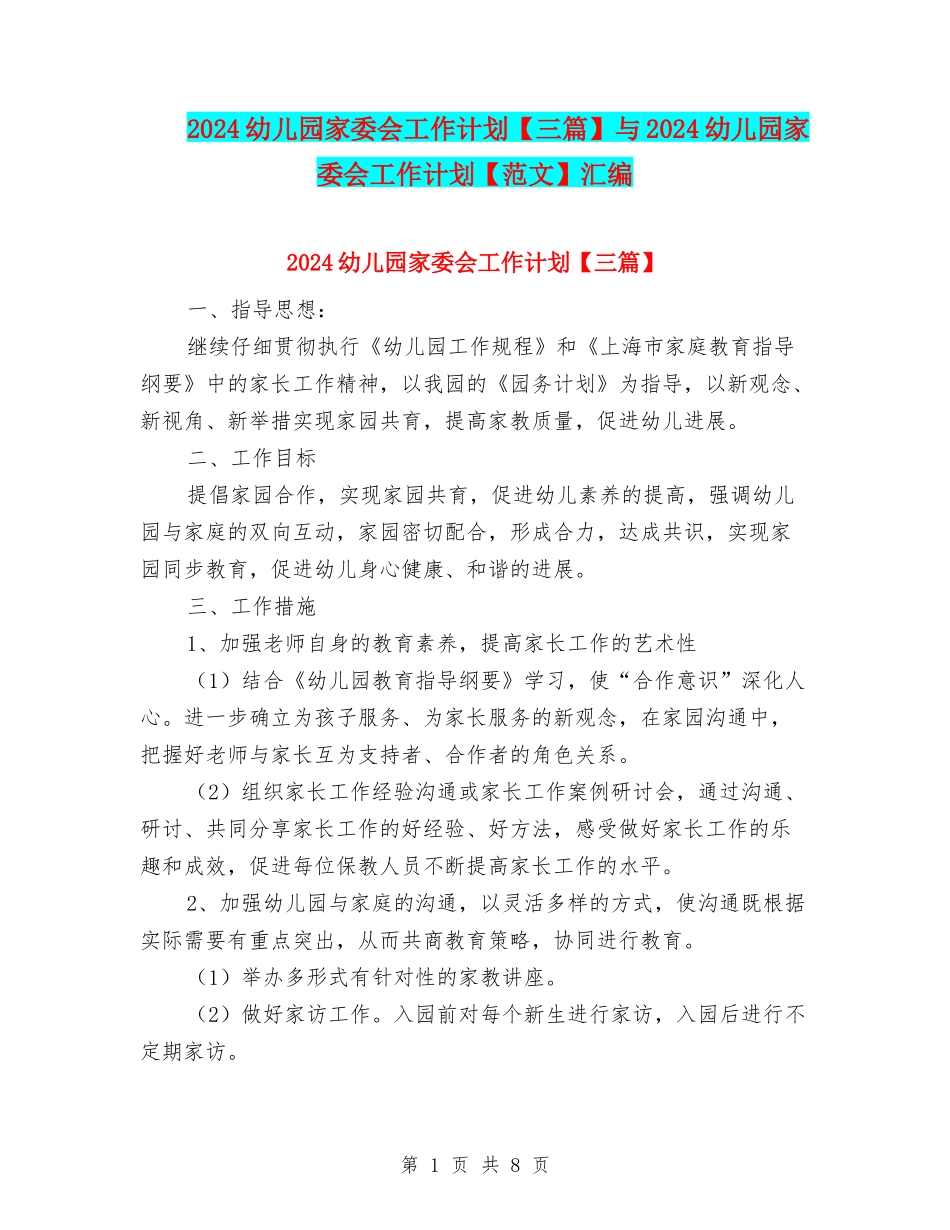 2024 幼儿园家委会工作计划【三篇】与 2024 幼儿园家委会工作计划【范文】汇编

2024 幼儿园家委会工作计划【三篇】

一、指导思想：

继续仔细贯彻执行《幼儿园工作规程》和《上海市家庭教育指导纲要》中的家长工作精神，以我园的《园务计划》为指导，以新观念、新视角、新举措实现家园共育，提高家教质量，促进幼儿进展。

二、工作目标

提倡家园合作，实现家园共育，促进幼儿素养的提高，强调幼儿园与家庭的双向互动，家园密切配合，形成合力，达成共识，实现家园同步教育，促进幼儿身心健康、和谐的进展。

三、工作措施

1、加强老师自身的教育素养，提高家长工作的艺术性

（1）结合《幼儿园教育指导纲要》学习，使“合作意识”深化人心。进一步确立为孩子服务、为家长服务的新观念，在家园沟通中，把握好老师与家长互为支持者、合作者的角色关系。

（2）组织家长工作经验沟通或家长工作案例研讨会，通过沟通、研讨、共同分享家长工作的好经验、好方法，感受做好家长工作的乐趣和成效，促进每位保教人员不断提高家长工作的水平。

2、加强幼儿园与家庭的沟通，以灵活多样的方式，使沟通既根据实际需要有重点突出，从而共商教育策略，协同进行教育。

（1）举办多形式有针对性的家教讲座。

（2）做好家访工作。入园前对每个新生进行家访，入园后进行不定期家访。

第 1 页 共 8 页